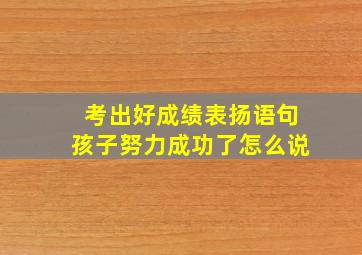 考出好成绩表扬语句
孩子努力成功了怎么说